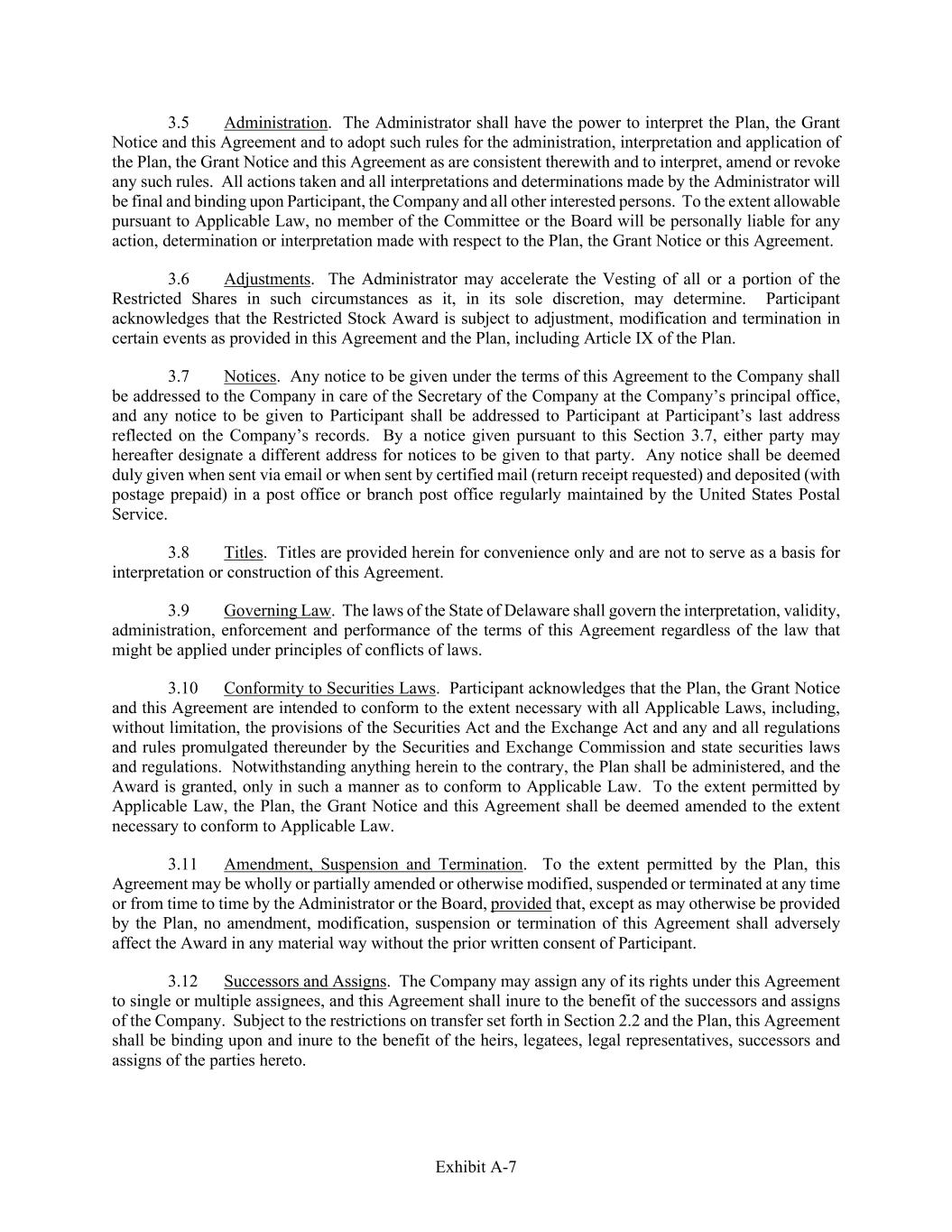 3.5 Administration. The Administrator shall have the power to interpret the Plan, the Grant Notice and this Agreement and to adopt such rules for the administration, interpretation and application of the Plan, the Grant Notice and this Agreement as are consistent therewith and to interpret, amend or revoke any such rules. All actions taken and all interpretations and determinations made by the Administrator will be final and binding upon Participant, the Company and all other interested persons. To the extent allowable pursuant to Applicable Law, no member of the Committee or the Board will be personally liable for any action, determination or interpretation made with respect to the Plan, the Grant Notice or this Agreement.

3.6 Adjustments. The Administrator may accelerate the Vesting of all or a portion of the Restricted Shares in such circumstances as it, in its sole discretion, may determine. Participant acknowledges that the Restricted Stock Award is subject to adjustment, modification and termination in certain events as provided in this Agreement and the Plan, including Article IX of the Plan.

3.7 Notices. Any notice to be given under the terms of this Agreement to the Company shall be addressed to the Company in care of the Secretary of the Company at the Company's principal office, and any notice to be given to Participant shall be addressed to Participant at Participant's last address reflected on the Company's records. By a notice given pursuant to this Section 3.7, either party may hereafter designate a different address for notices to be given to that party. Any notice shall be deemed duly given when sent via email or when sent by certified mail (return receipt requested) and deposited (with postage prepaid) in a post office or branch post office regularly maintained by the United States Postal Service.

3.8 Titles. Titles are provided herein for convenience only and are not to serve as a basis for interpretation or construction of this Agreement.

3.9 Governing Law. The laws of the State of Delaware shall govern the interpretation, validity, administration, enforcement and performance of the terms of this Agreement regardless of the law that might be applied under principles of conflicts of laws.

3.10 Conformity to Securities Laws. Participant acknowledges that the Plan, the Grant Notice and this Agreement are intended to conform to the extent necessary with all Applicable Laws, including, without limitation, the provisions of the Securities Act and the Exchange Act and any and all regulations and rules promulgated thereunder by the Securities and Exchange Commission and state securities laws and regulations. Notwithstanding anything herein to the contrary, the Plan shall be administered, and the Award is granted, only in such a manner as to conform to Applicable Law. To the extent permitted by Applicable Law, the Plan, the Grant Notice and this Agreement shall be deemed amended to the extent necessary to conform to Applicable Law.

3.11 Amendment, Suspension and Termination. To the extent permitted by the Plan, this Agreement may be wholly or partially amended or otherwise modified, suspended or terminated at any time or from time to time by the Administrator or the Board, provided that, except as may otherwise be provided by the Plan, no amendment, modification, suspension or termination of this Agreement shall adversely affect the Award in any material way without the prior written consent of Participant.

3.12 Successors and Assigns. The Company may assign any of its rights under this Agreement to single or multiple assignees, and this Agreement shall inure to the benefit of the successors and assigns of the Company. Subject to the restrictions on transfer set forth in Section 2.2 and the Plan, this Agreement shall be binding upon and inure to the benefit of the heirs, legatees, legal representatives, successors and assigns of the parties hereto.

Exhibit A-7